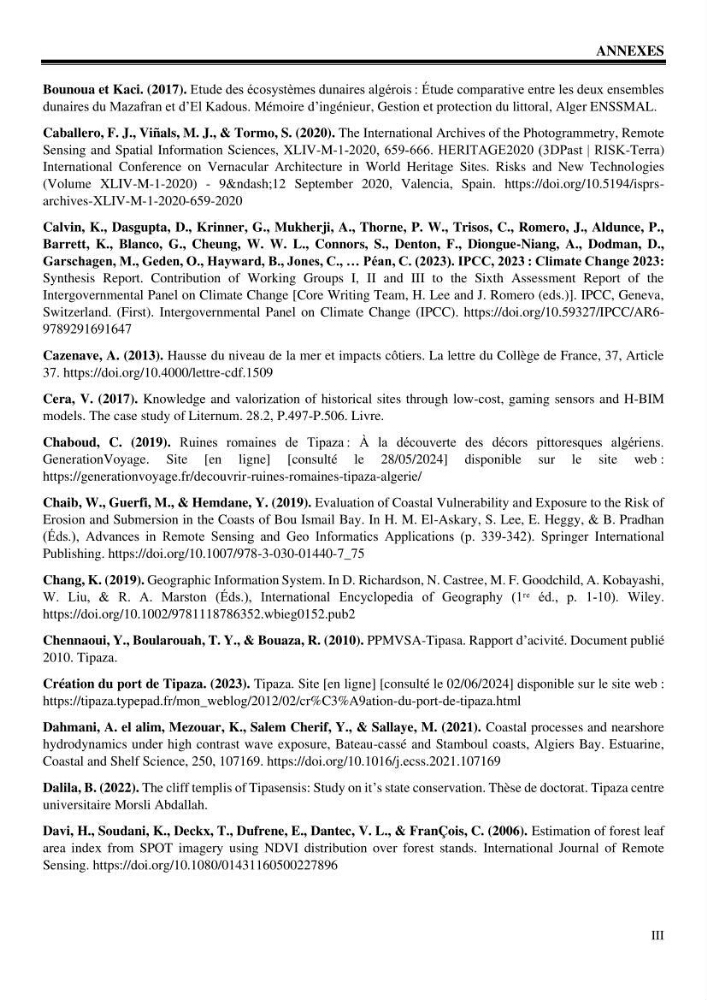 ANNEXES

Bounoua et Kaci. (2017). Etude des écosystèmes dunaires algérois : Étude comparative entre les deux ensembles dunaires du Mazafran et d'El Kadous. Mémoire d'ingénieur, Gestion et protection du littoral, Alger ENSSMAL.

Caballero, F. J., Viñals, M. J., & Tormo, S. (2020). The International Archives of the Photogrammetry, Remote Sensing and Spatial Information Sciences, XLIV-M-1-2020, 659-666. HERITAGE2020 (3DPast | RISK-Terra) International Conference on Vernacular Architecture in World Heritage Sites. Risks and New Technologies (Volume XLIV-M-1-2020) - 9&ndash;12 September 2020, Valencia, Spain. https://doi.org/10.5194/isprs-archives-XLIV-M-1-2020-659-2020

Calvin, K., Dasgupta, D., Krinner, G., Mukherji, A., Thorne, P. W., Trisos, C., Romero, J., Aldunce, P., Barrett, K., Blanco, G., Cheung, W. W. L., Connors, S., Denton, F., Diongue-Niang, A., Dodman, D., Garschagen, M., Geden, O., Hayward, B., Jones, C., … Péan, C. (2023). IPCC, 2023 : Climate Change 2023: Synthesis Report. Contribution of Working Groups I, II and III to the Sixth Assessment Report of the Intergovernmental Panel on Climate Change [Core Writing Team, H. Lee and J. Romero (eds.)]. IPCC, Geneva, Switzerland. (First). Intergovernmental Panel on Climate Change (IPCC). https://doi.org/10.59327/IPCC/AR6-9789291691647

Cazenave, A. (2013). Hausse du niveau de la mer et impacts côtiers. La lettre du Collège de France, 37, Article 37. https://doi.org/10.4000/lettre-cdf.1509

Cera, V. (2017). Knowledge and valorization of historical sites through low-cost, gaming sensors and H-BIM models. The case study of Liternum. 28.2, P.497-P.506. Livre.

Chaboud, C. (2019). Ruines romaines de Tipaza : À la découverte des décors pittoresques algériens. GenerationVoyage. Site [en ligne] [consulté le 28/05/2024] disponible sur le site web : https://generationvoyage.fr/decouvrir-ruines-romaines-tipaza-algerie/

Chaib, W., Guerfi, M., & Hemdane, Y. (2019). Evaluation of Coastal Vulnerability and Exposure to the Risk of Erosion and Submersion in the Coasts of Bou Ismail Bay. In H. M. El-Askary, S. Lee, E. Heggy, & B. Pradhan (Éds.), Advances in Remote Sensing and Geo Informatics Applications (p. 339-342). Springer International Publishing. https://doi.org/10.1007/978-3-030-01440-7_75

Chang, K. (2019). Geographic Information System. In D. Richardson, N. Castree, M. F. Goodchild, A. Kobayashi, W. Liu, & R. A. Marston (Éds.), International Encyclopedia of Geography (1re éd., p. 1-10). Wiley. https://doi.org/10.1002/9781118786352.wbieg0152.pub2

Chennaoui, Y., Boularouah, T. Y., & Bouaza, R. (2010). PPMVSA-Tipasa. Rapport d'acivité. Document publié 2010. Tipaza.

Création du port de Tipaza. (2023). Tipaza. Site [en ligne] [consulté le 02/06/2024] disponible sur le site web : https://tipaza.typepad.fr/mon_weblog/2012/02/cr%C3%A9ation-du-port-de-tipaza.html

Dahmani, A. el alim, Mezouar, K., Salem Cherif, Y., & Sallaye, M. (2021). Coastal processes and nearshore hydrodynamics under high contrast wave exposure, Bateau-cassé and Stamboul coasts, Algiers Bay. Estuarine, Coastal and Shelf Science, 250, 107169. https://doi.org/10.1016/j.ecss.2021.107169

Dalila, B. (2022). The cliff templis of Tipasensis: Study on it's state conservation. Thèse de doctorat. Tipaza centre universitaire Morsli Abdallah.

Davi, H., Soudani, K., Deckx, T., Dufrene, E., Dantec, V. L., & FranÇois, C. (2006). Estimation of forest leaf area index from SPOT imagery using NDVI distribution over forest stands. International Journal of Remote Sensing. https://doi.org/10.1080/01431160500227896

III